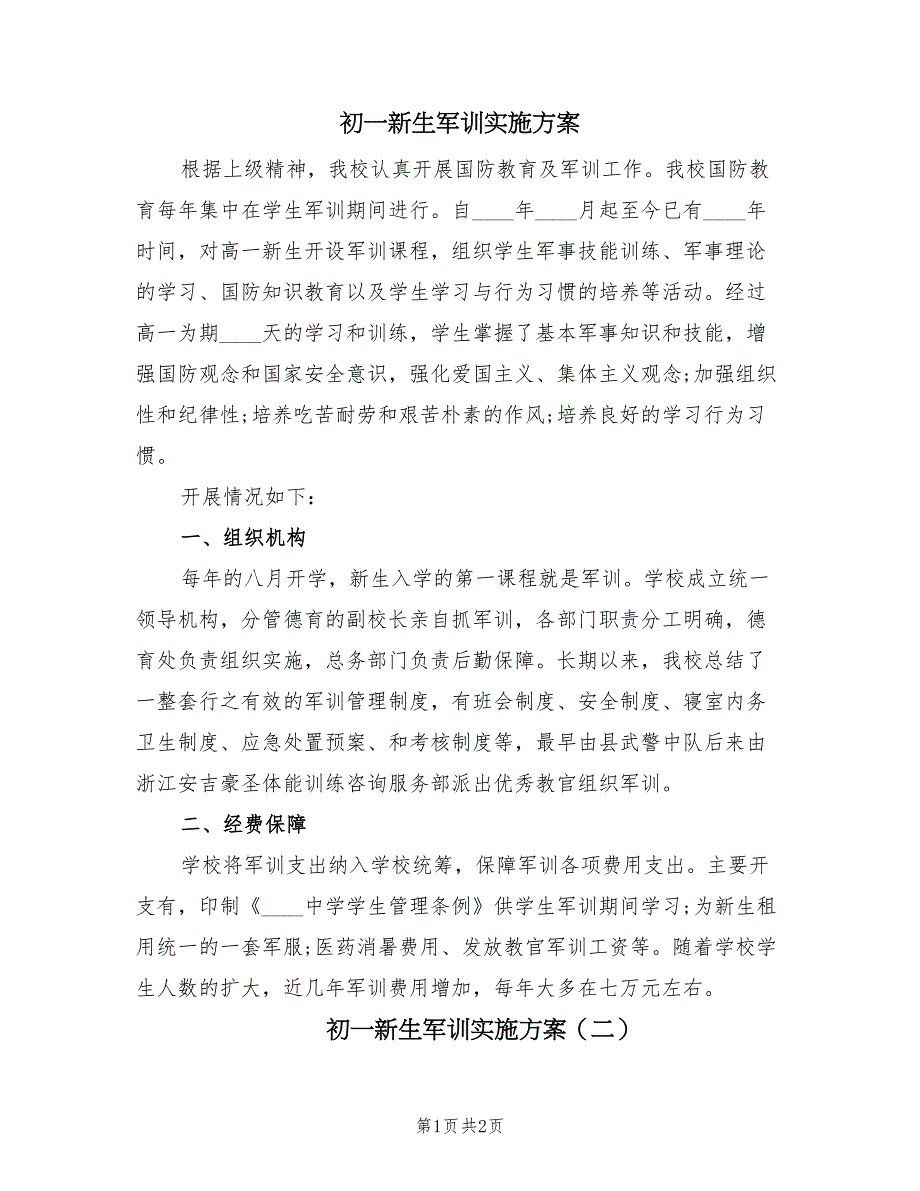 初一新生军训实施方案

根据上级精神，我校认真开展国防教育及军训工作。我校国防教育每年集中在学生军训期间进行。自____年____月起至今已有____年时间，对高一新生开设军训课程，组织学生军事技能训练、军事理论的学习、国防知识教育以及学生学习与行为习惯的培养等活动。经过高一为期____天的学习和训练，学生掌握了基本军事知识和技能，增强国防观念和国家安全意识，强化爱国主义、集体主义观念;加强组织性和纪律性;培养吃苦耐劳和艰苦朴素的作风;培养良好的学习行为习惯。

开展情况如下：

一、组织机构

每年的八月开学，新生入学的第一课程就是军训。学校成立统一领导机构，分管德育的副校长亲自抓军训，各部门职责分工明确，德育处负责组织实施，总务部门负责后勤保障。长期以来，我校总结了一整套行之有效的军训管理制度，有班会制度、安全制度、寝室内务卫生制度、应急处置预案、和考核制度等，最早由县武警中队后来由浙江安吉豪圣体能训练咨询服务部派出优秀教官组织军训。

二、经费保障

学校将军训支出纳入学校统筹，保障军训各项费用支出。主要开支有，印制《____中学学生管理条例》供学生军训期间学习;为新生租用统一的一套军服;医药消暑费用、发放教官军训工资等。随着学校学生人数的扩大，近几年军训费用增加，每年大多在七万元左右。

初一新生军训实施方案（二）

第1页 共2页